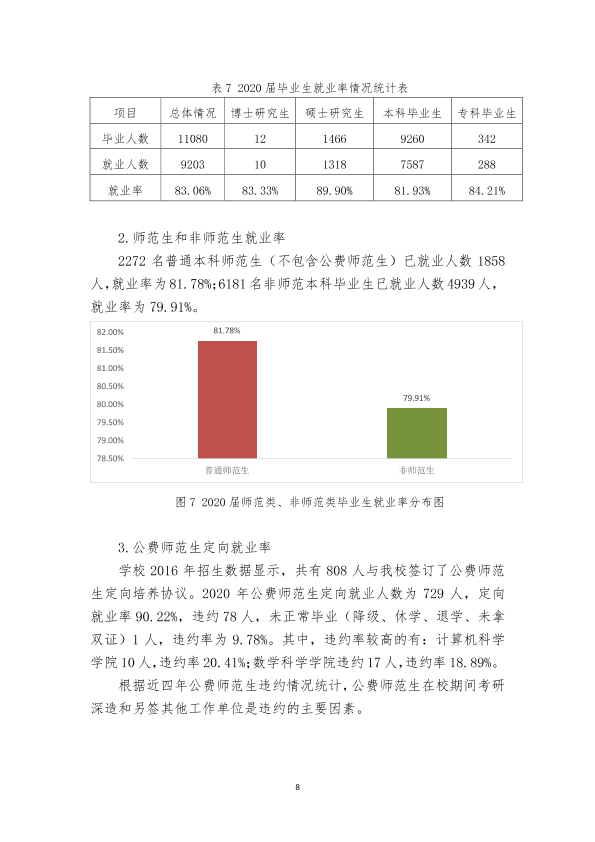 表7 2020届毕业生就业率情况统计表

| 项目 | 总体情况 | 博士研究生 | 硕士研究生 | 本科毕业生 | 专科毕业生 |
|---|---|---|---|---|---|
| 毕业人数 | 11080 | 12 | 1466 | 9260 | 342 |
| 就业人数 | 9203 | 10 | 1318 | 7587 | 288 |
| 就业率 | 83.06% | 83.33% | 89.90% | 81.93% | 84.21% |

2.师范生和非师范生就业率

2272名普通本科师范生（不包含公费师范生）已就业人数1858人，就业率为81.78%；6181名非师范本科毕业生已就业人数4939人，就业率为79.91%。

82.00%
81.50%
81.00%
80.50%
80.00%
79.50%
79.00%
78.50%

81.78%
79.91%

普通师范生
非师范生

图7 2020届师范类、非师范类毕业生就业率分布图

3.公费师范生定向就业率

学校2016年招生数据显示，共有808人与我校签订了公费师范生定向培养协议。2020年公费师范生定向就业人数为729人，定向就业率90.22%，违约78人，未正常毕业（降级、休学、退学、未拿双证）1人，违约率为9.78%。其中，违约率较高的有：计算机科学学院10人，违约率20.41%；数学科学学院违约17人，违约率18.89%。

根据近四年公费师范生违约情况统计，公费师范生在校期间考研深造和另签其他工作单位是违约的主要因素。

8